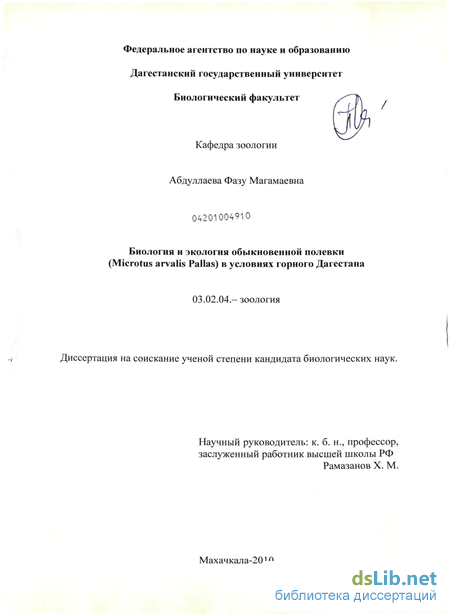 Федеральное агентство по науке и образованию

Дагестанский государственный университет

Биологический факультет

Кафедра зоологии

Абдуллаева Фазу Магамаевна

04201004910

Биология и экология обыкновенной полевки (Microtus arvalis Pallas) в условиях горного Дагестана

03.02.04.– зоология

Диссертация на соискание ученой степени кандидата биологических наук.

Научный руководитель: к. б. н., профессор, заслуженный работник высшей школы РФ
Рамазанов Х. М.

Махачкала-2010

dsLib.net
библиотека диссертаций